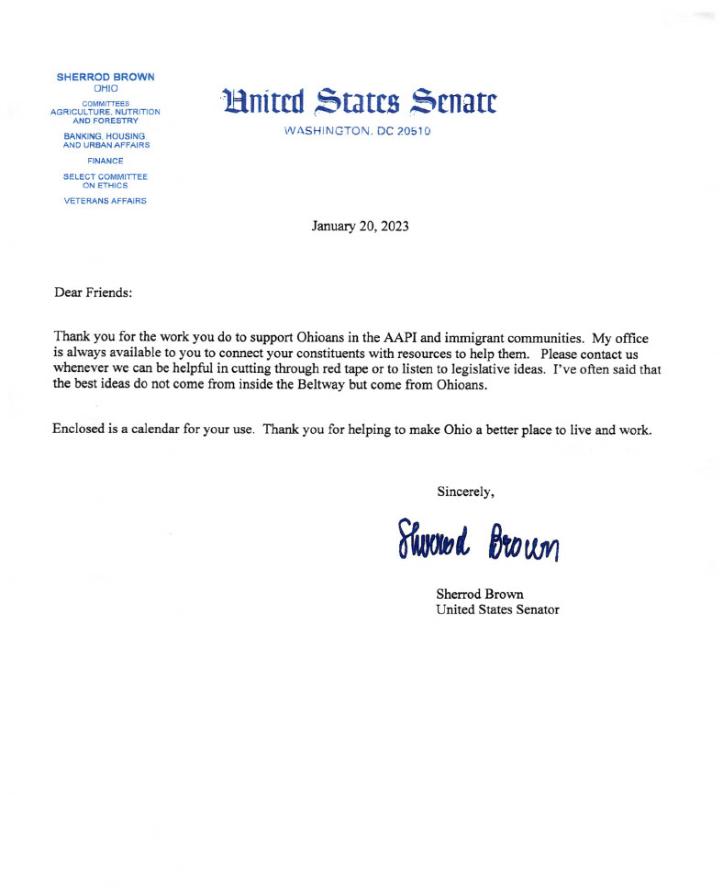 SHERROD BROWN
OHIO

COMMITTEES
AGRICULTURE, NUTRITION AND FORESTRY

BANKING, HOUSING AND URBAN AFFAIRS

FINANCE

SELECT COMMITTEE ON ETHICS

VETERANS AFFAIRS

United States Senate

WASHINGTON, DC 20510

January 20, 2023

Dear Friends:

Thank you for the work you do to support Ohioans in the AAPI and immigrant communities. My office is always available to you to connect your constituents with resources to help them. Please contact us whenever we can be helpful in cutting through red tape or to listen to legislative ideas. I've often said that the best ideas do not come from inside the Beltway but come from Ohioans.

Enclosed is a calendar for your use. Thank you for helping to make Ohio a better place to live and work.

Sincerely,

Sherrod Brown

Sherrod Brown
United States Senator